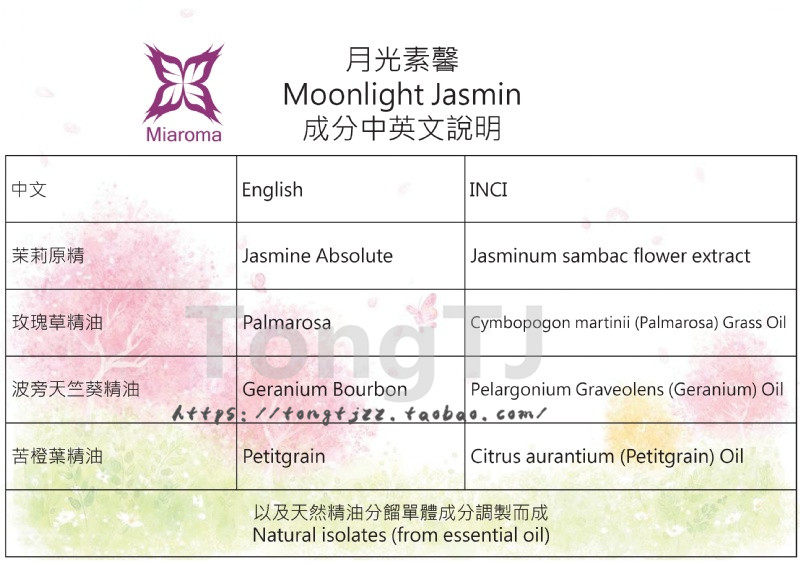 Miaroma

月光素馨
Moonlight Jasmin
成分中英文說明

| 中文 | English | INCI |
|---|---|---|
| 茉莉原精 | Jasmine Absolute | Jasminum sambac flower extract |
| 玫瑰草精油 | Palmarosa | Cymbopogon martinii (Palmarosa) Grass Oil |
| 波旁天竺葵精油 | Geranium Bourbon | Pelargonium Graveolens (Geranium) Oil |
| 苦橙葉精油 | Petitgrain | Citrus aurantium (Petitgrain) Oil |

以及天然精油分餾單體成分調製而成
Natural isolates (from essential oil)

TongTJ
https://tongtjzz.taobao.com/